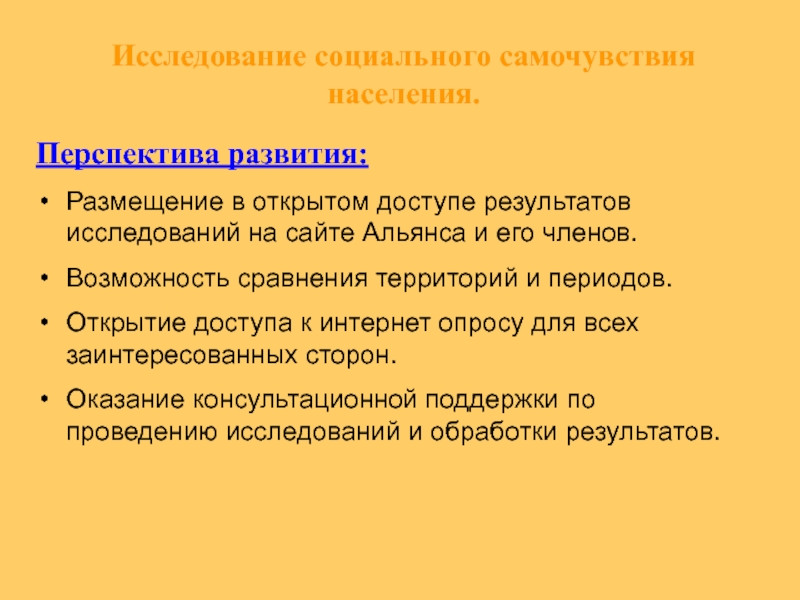 Исследование социального самочувствия населения.

Перспектива развития:

• Размещение в открытом доступе результатов исследований на сайте Альянса и его членов.

• Возможность сравнения территорий и периодов.

• Открытие доступа к интернет опросу для всех заинтересованных сторон.

• Оказание консультационной поддержки по проведению исследований и обработки результатов.